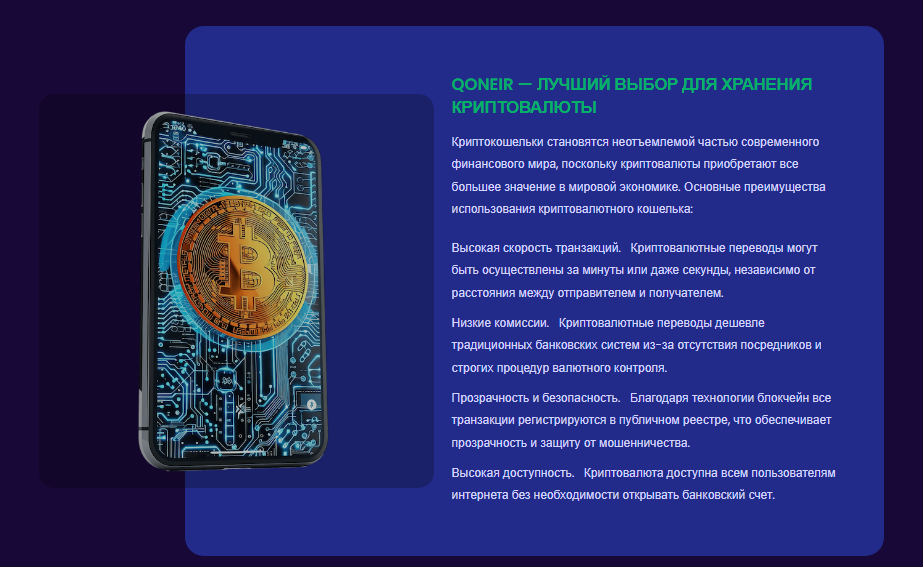 QONEIR — ЛУЧШИЙ ВЫБОР ДЛЯ ХРАНЕНИЯ КРИПТОВАЛЮТЫ

Криптокошельки становятся неотъемлемой частью современного финансового мира, поскольку криптовалюты приобретают все большее значение в мировой экономике. Основные преимущества использования криптовалютного кошелька:

Высокая скорость транзакций. Криптовалютные переводы могут быть осуществлены за минуты или даже секунды, независимо от расстояния между отправителем и получателем.

Низкие комиссии. Криптовалютные переводы дешевле традиционных банковских систем из-за отсутствия посредников и строгих процедур валютного контроля.

Прозрачность и безопасность. Благодаря технологии блокчейн все транзакции регистрируются в публичном реестре, что обеспечивает прозрачность и защиту от мошенничества.

Высокая доступность. Криптовалюта доступна всем пользователям интернета без необходимости открывать банковский счет.